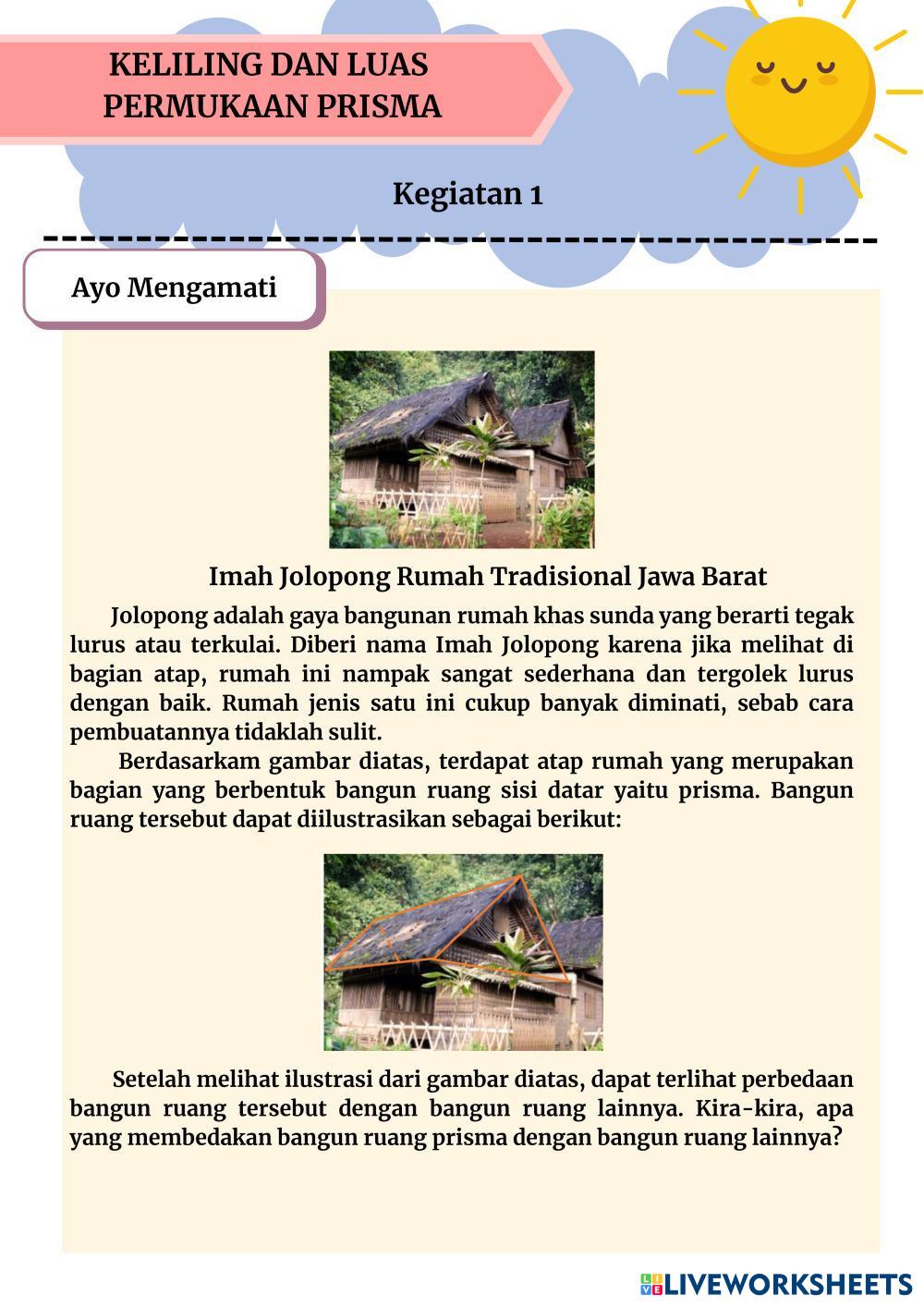 KELILING DAN LUAS PERMUKAAN PRISMA

Kegiatan 1

Ayo Mengamati

Imah Jolopong Rumah Tradisional Jawa Barat

Jolopong adalah gaya bangunan rumah khas sunda yang berarti tegak lurus atau terkulai. Diberi nama Imah Jolopong karena jika melihat di bagian atap, rumah ini nampak sangat sederhana dan tergolek lurus dengan baik. Rumah jenis satu ini cukup banyak diminati, sebab cara pembuatannya tidaklah sulit.

Berdasarkam gambar diatas, terdapat atap rumah yang merupakan bagian yang berbentuk bangun ruang sisi datar yaitu prisma. Bangun ruang tersebut dapat diilustrasikan sebagai berikut:

Setelah melihat ilustrasi dari gambar diatas, dapat terlihat perbedaan bangun ruang tersebut dengan bangun ruang lainnya. Kira-kira, apa yang membedakan bangun ruang prisma dengan bangun ruang lainnya?

LIVEWORKSHEETS